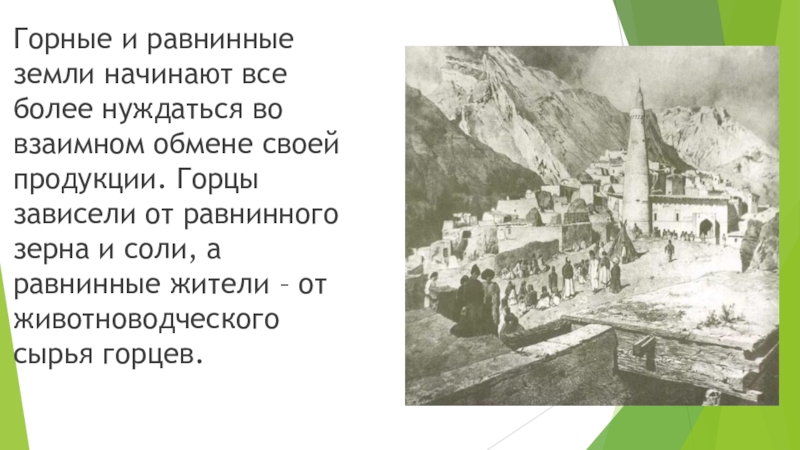 Горные и равнинные земли начинают все более нуждаться во взаимном обмене своей продукции. Горцы зависели от равнинного зерна и соли, а равнинные жители – от животноводческого сырья горцев.